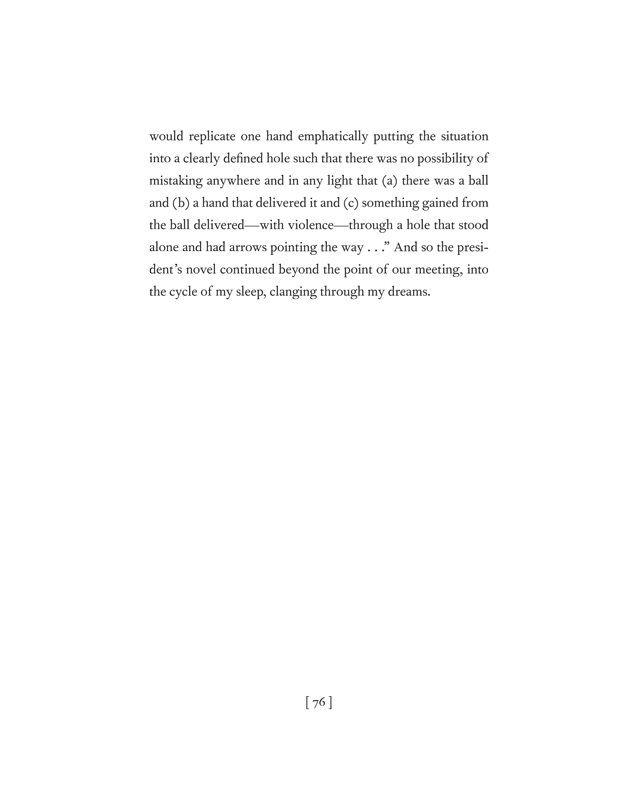 would replicate one hand emphatically putting the situation into a clearly defined hole such that there was no possibility of mistaking anywhere and in any light that (a) there was a ball and (b) a hand that delivered it and (c) something gained from the ball delivered—with violence—through a hole that stood alone and had arrows pointing the way . . ." And so the president's novel continued beyond the point of our meeting, into the cycle of my sleep, clanging through my dreams.

[ 76 ]